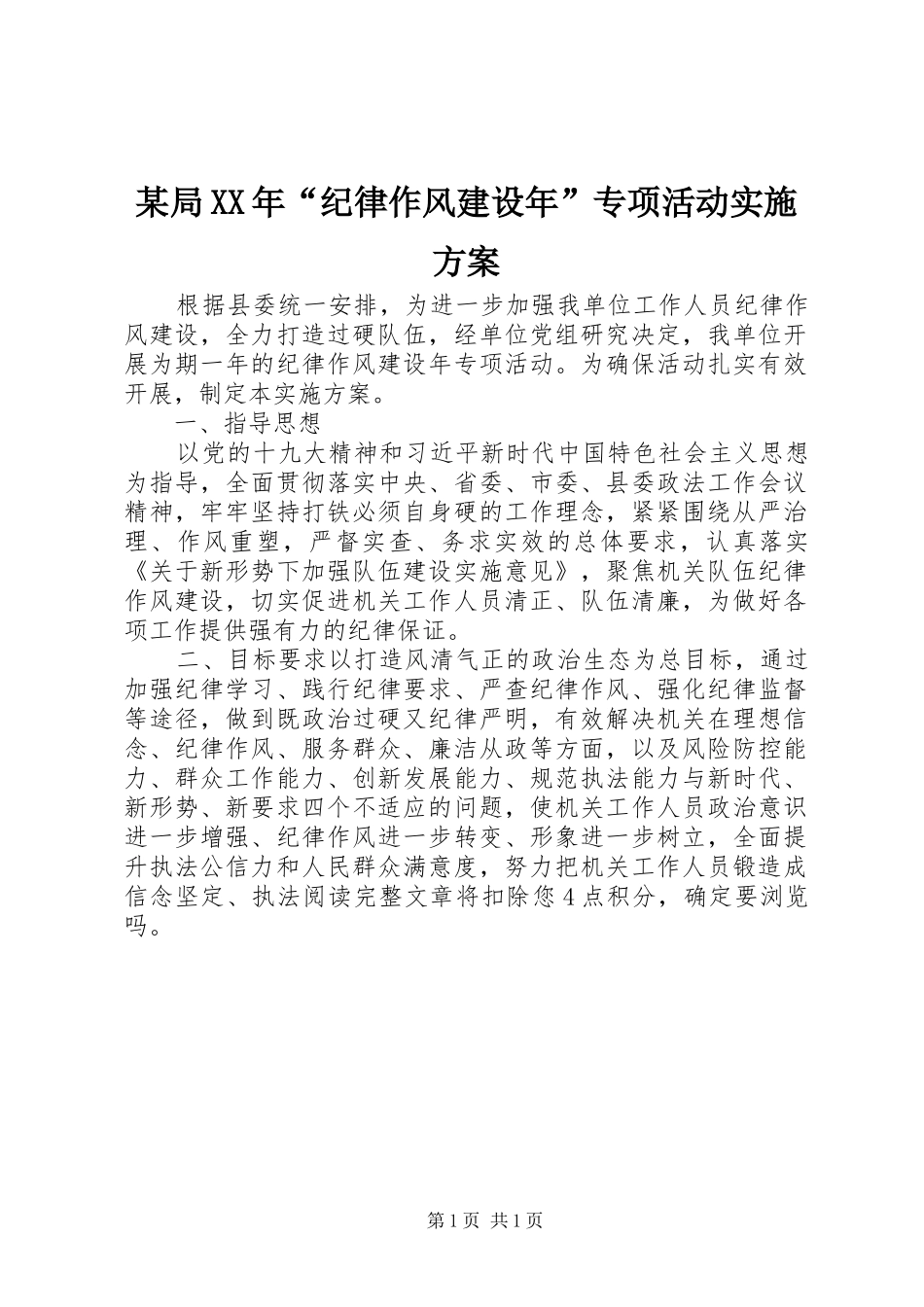 某局XX年“纪律作风建设年”专项活动实施方案

根据县委统一安排，为进一步加强我单位工作人员纪律作风建设，全力打造过硬队伍，经单位党组研究决定，我单位开展为期一年的纪律作风建设年专项活动。为确保活动扎实有效开展，制定本实施方案。

一、指导思想

以党的十九大精神和习近平新时代中国特色社会主义思想为指导，全面贯彻落实中央、省委、市委、县委政法工作会议精神，牢牢坚持打铁必须自身硬的工作理念，紧紧围绕从严治理、作风重塑，严督实查、务求实效的总体要求，认真落实《关于新形势下加强队伍建设实施意见》，聚焦机关队伍纪律作风建设，切实促进机关工作人员清正、队伍清廉，为做好各项工作提供强有力的纪律保证。

二、目标要求以打造风清气正的政治生态为总目标，通过加强纪律学习、践行纪律要求、严查纪律作风、强化纪律监督等途径，做到既政治过硬又纪律严明，有效解决机关在理想信念、纪律作风、服务群众、廉洁从政等方面，以及风险防控能力、群众工作能力、创新发展能力、规范执法能力与新时代、新形势、新要求四个不适应的问题，使机关工作人员政治意识进一步增强、纪律作风进一步转变、形象进一步树立，全面提升执法公信力和人民群众满意度，努力把机关工作人员锻造成信念坚定、执法阅读完整文章将扣除您4点积分，确定要浏览吗。

第1页 共1页